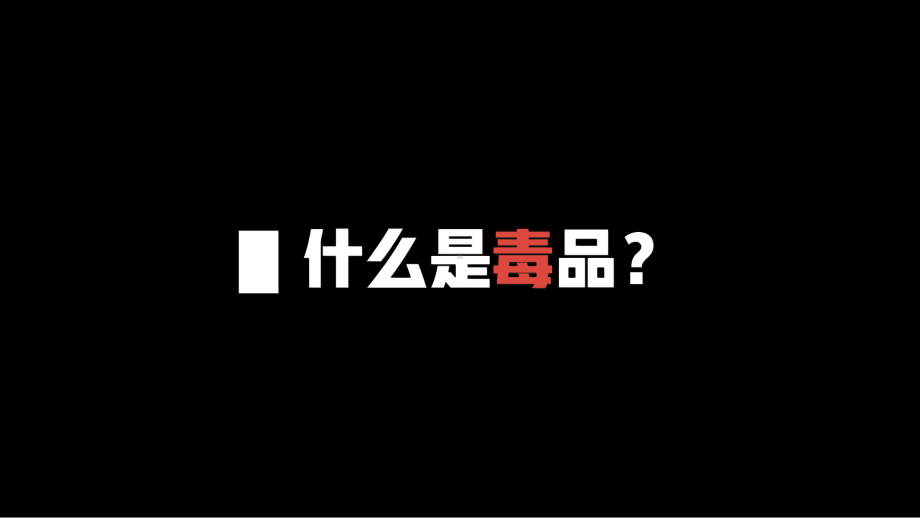 什么是毒品？